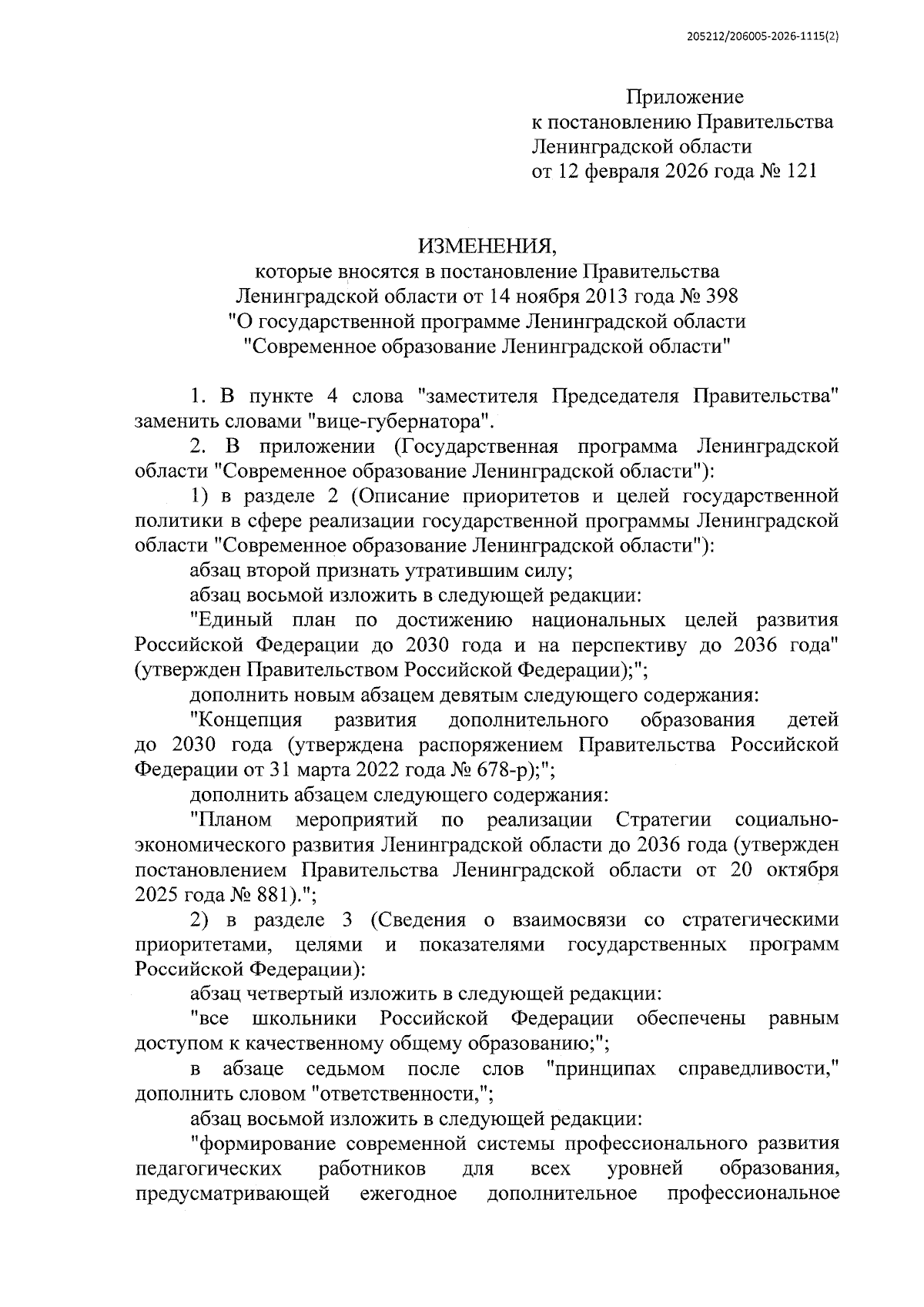 205212/206005-2026-1115(2)

Приложение
к постановлению Правительства
Ленинградской области
от 12 февраля 2026 года № 121

ИЗМЕНЕНИЯ,
которые вносятся в постановление Правительства
Ленинградской области от 14 ноября 2013 года № 398
"О государственной программе Ленинградской области
"Современное образование Ленинградской области"

1. В пункте 4 слова "заместителя Председателя Правительства" заменить словами "вице-губернатора".

2. В приложении (Государственная программа Ленинградской области "Современное образование Ленинградской области"):

1) в разделе 2 (Описание приоритетов и целей государственной политики в сфере реализации государственной программы Ленинградской области "Современное образование Ленинградской области"):

абзац второй признать утратившим силу;

абзац восьмой изложить в следующей редакции:

"Единый план по достижению национальных целей развития Российской Федерации до 2030 года и на перспективу до 2036 года" (утвержден Правительством Российской Федерации);";

дополнить новым абзацем девятым следующего содержания:

"Концепция развития дополнительного образования детей до 2030 года (утверждена распоряжением Правительства Российской Федерации от 31 марта 2022 года № 678-р);";

дополнить абзацем следующего содержания:

"Планом мероприятий по реализации Стратегии социально-экономического развития Ленинградской области до 2036 года (утвержден постановлением Правительства Ленинградской области от 20 октября 2025 года № 881).";

2) в разделе 3 (Сведения о взаимосвязи со стратегическими приоритетами, целями и показателями государственных программ Российской Федерации):

абзац четвертый изложить в следующей редакции:

"все школьники Российской Федерации обеспечены равным доступом к качественному общему образованию;";

в абзаце седьмом после слов "принципах справедливости," дополнить словом "ответственности,";

абзац восьмой изложить в следующей редакции:

"формирование современной системы профессионального развития педагогических работников для всех уровней образования, предусматривающей ежегодное дополнительное профессиональное